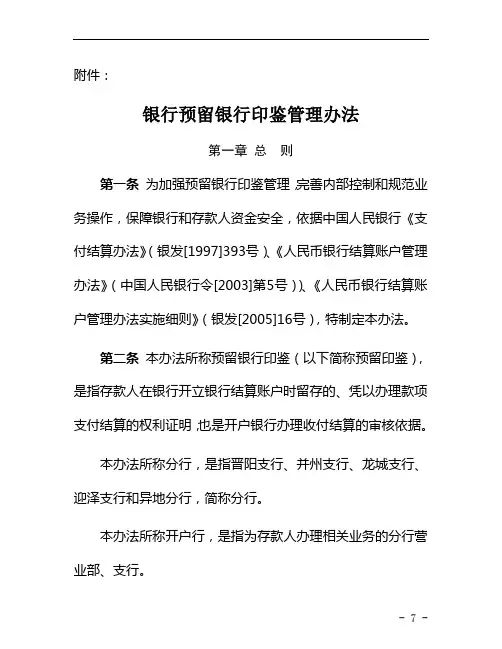 附件：

银行预留银行印鉴管理办法

第一章 总 则

第一条 为加强预留银行印鉴管理，完善内部控制和规范业务操作，保障银行和存款人资金安全，依据中国人民银行《支付结算办法》（银发[1997]393号）、《人民币银行结算账户管理办法》（中国人民银行令[2003]第5号）、《人民币银行结算账户管理办法实施细则》（银发[2005]16号），特制定本办法。

第二条 本办法所称预留银行印鉴（以下简称预留印鉴），是指存款人在银行开立银行结算账户时留存的、凭以办理款项支付结算的权利证明，也是开户银行办理收付结算的审核依据。

本办法所称分行，是指晋阳支行、并州支行、龙城支行、迎泽支行和异地分行，简称分行。

本办法所称开户行，是指为存款人办理相关业务的分行营业部、支行。

- 7 -